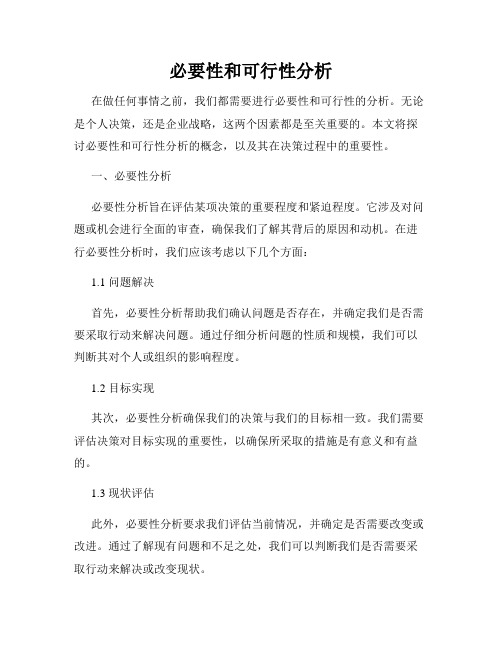 必要性和可行性分析

在做任何事情之前，我们都需要进行必要性和可行性的分析。无论是个人决策，还是企业战略，这两个因素都是至关重要的。本文将探讨必要性和可行性分析的概念，以及其在决策过程中的重要性。

一、必要性分析

必要性分析旨在评估某项决策的重要程度和紧迫程度。它涉及对问题或机会进行全面的审查，确保我们了解其背后的原因和动机。在进行必要性分析时，我们应该考虑以下几个方面：

1.1 问题解决

首先，必要性分析帮助我们确认问题是否存在，并确定我们是否需要采取行动来解决问题。通过仔细分析问题的性质和规模，我们可以判断其对个人或组织的影响程度。

1.2 目标实现

其次，必要性分析确保我们的决策与我们的目标相一致。我们需要评估决策对目标实现的重要性，以确保所采取的措施是有意义和有益的。

1.3 现状评估

此外，必要性分析要求我们评估当前情况，并确定是否需要改变或改进。通过了解现有问题和不足之处，我们可以判断我们是否需要采取行动来解决或改变现状。